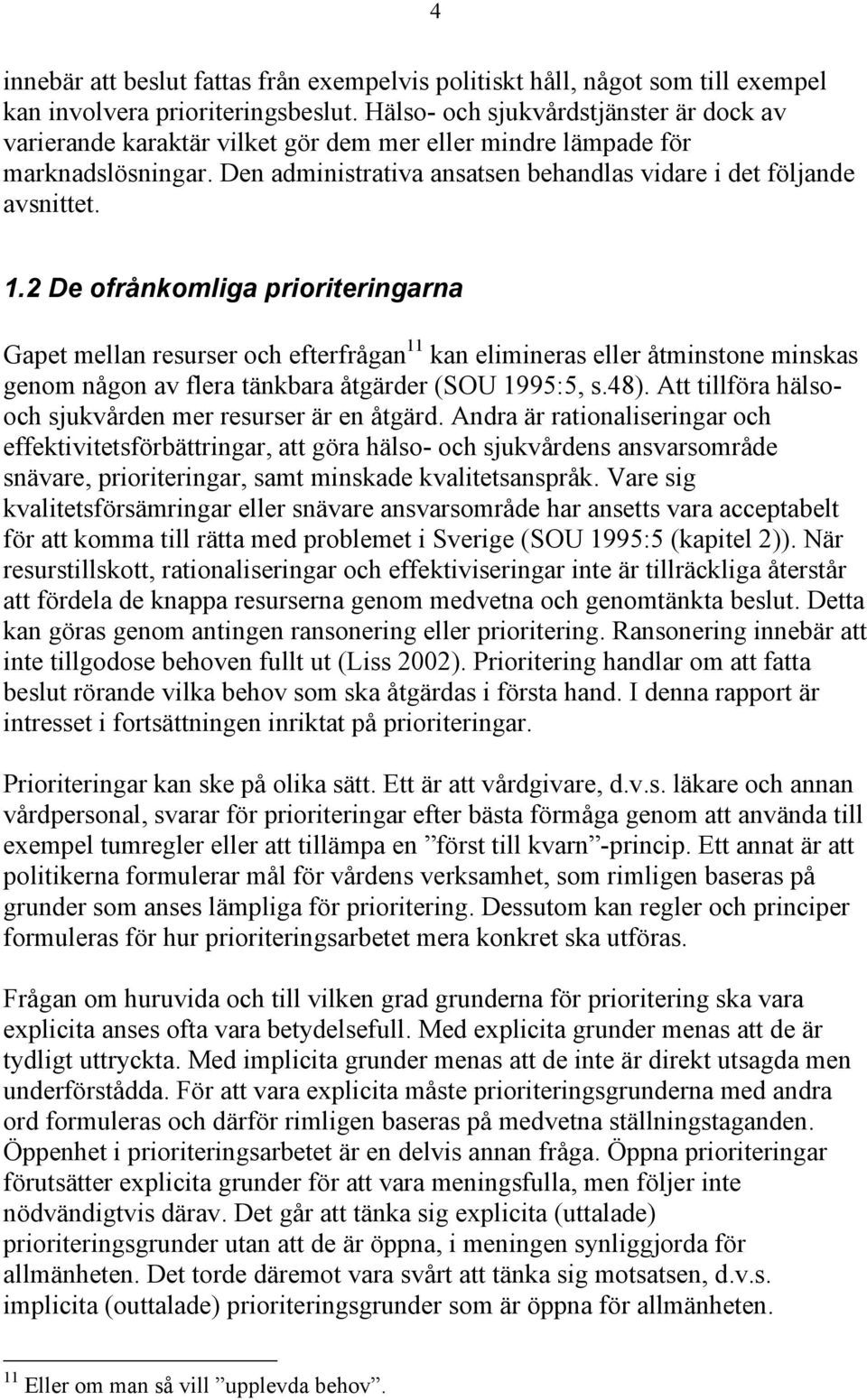 4

innebär att beslut fattas från exempelvis politiskt håll, något som till exempel kan involvera prioriteringsbeslut. Hälso- och sjukvårdstjänster är dock av varierande karaktär vilket gör dem mer eller mindre lämpade för marknadslösningar. Den administrativa ansatsen behandlas vidare i det följande avsnittet.

1.2 De ofrånkomliga prioriteringarna

Gapet mellan resurser och efterfrågan$^{11}$ kan elimineras eller åtminstone minskas genom någon av flera tänkbara åtgärder (SOU 1995:5, s.48). Att tillföra hälso- och sjukvården mer resurser är en åtgärd. Andra är rationaliseringar och effektivitetsförbättringar, att göra hälso- och sjukvårdens ansvarsområde snävare, prioriteringar, samt minskade kvalitetsanspråk. Vare sig kvalitetsförsämringar eller snävare ansvarsområde har ansetts vara acceptabelt för att komma till rätta med problemet i Sverige (SOU 1995:5 (kapitel 2)). När resurstillskott, rationaliseringar och effektiviseringar inte är tillräckliga återstår att fördela de knappa resurserna genom medvetna och genomtänkta beslut. Detta kan göras genom antingen ransonering eller prioritering. Ransonering innebär att inte tillgodose behoven fullt ut (Liss 2002). Prioritering handlar om att fatta beslut rörande vilka behov som ska åtgärdas i första hand. I denna rapport är intresset i fortsättningen inriktat på prioriteringar.

Prioriteringar kan ske på olika sätt. Ett är att vårdgivare, d.v.s. läkare och annan vårdpersonal, svarar för prioriteringar efter bästa förmåga genom att använda till exempel tumregler eller att tillämpa en ”först till kvarn”-princip. Ett annat är att politikerna formulerar mål för vårdens verksamhet, som rimligen baseras på grunder som anses lämpliga för prioritering. Dessutom kan regler och principer formuleras för hur prioriteringsarbetet mera konkret ska utföras.

Frågan om huruvida och till vilken grad grunderna för prioritering ska vara explicita anses ofta vara betydelsefull. Med explicita grunder menas att de är tydligt uttryckta. Med implicita grunder menas att de inte är direkt utsagda men underförstådda. För att vara explicita måste prioriteringsgrunderna med andra ord formuleras och därför rimligen baseras på medvetna ställningstaganden. Öppenhet i prioriteringsarbetet är en delvis annan fråga. Öppna prioriteringar förutsätter explicita grunder för att vara meningsfulla, men följer inte nödvändigtvis därav. Det går att tänka sig explicita (uttalade) prioriteringsgrunder utan att de är öppna, i meningen synliggjorda för allmänheten. Det torde däremot vara svårt att tänka sig motsatsen, d.v.s. implicita (outtalade) prioriteringsgrunder som är öppna för allmänheten.

$^{11}$ Eller om man så vill ”upplevda behov”.